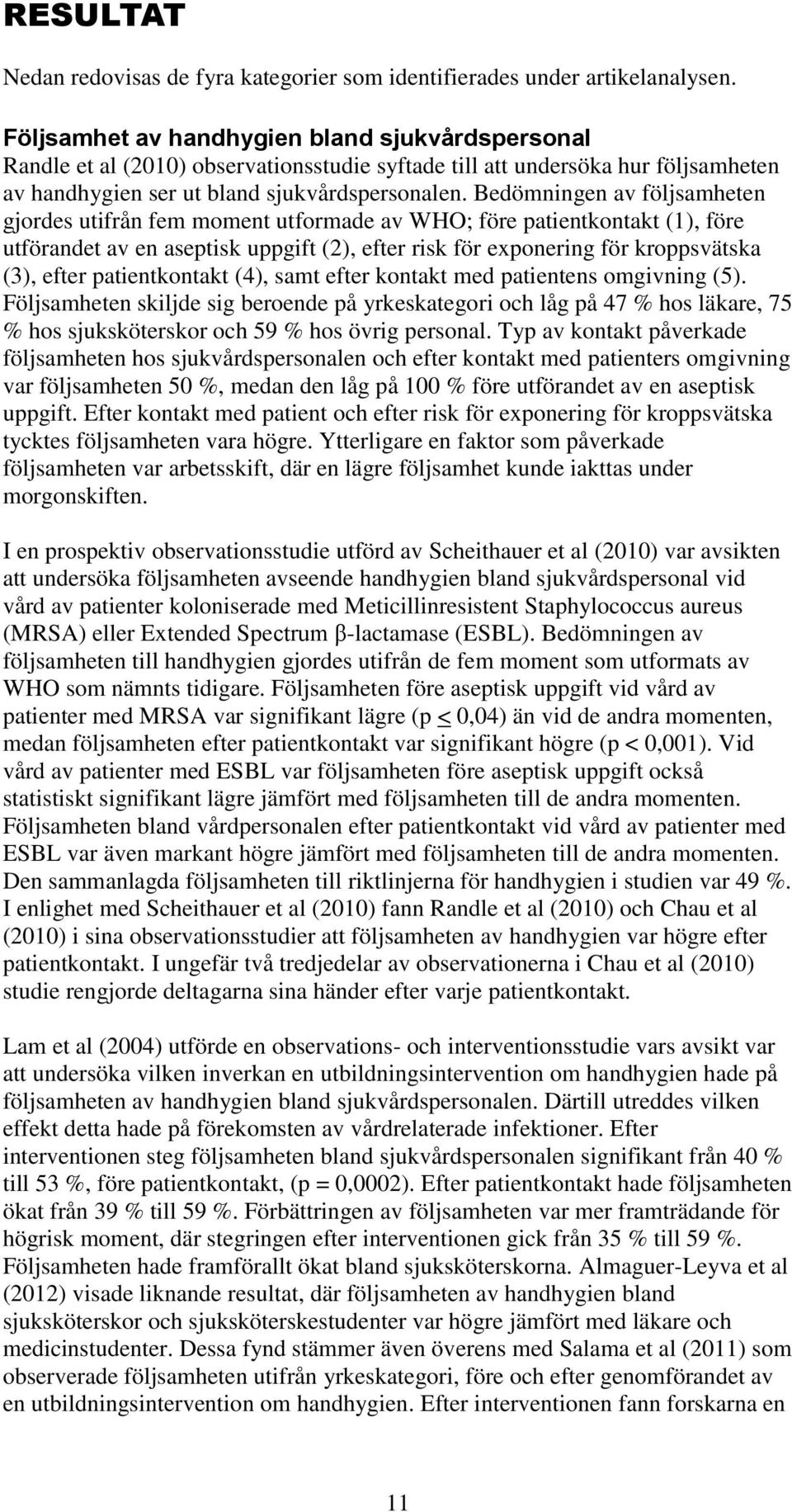 RESULTAT

Nedan redovisas de fyra kategorier som identifierades under artikelanalysen.

Följsamhet av handhygien bland sjukvårdspersonal
Randle et al (2010) observationsstudie syftade till att undersöka hur följsamheten av handhygien ser ut bland sjukvårdspersonalen. Bedömningen av följsamheten gjordes utifrån fem moment utformade av WHO; före patientkontakt (1), före utförandet av en aseptisk uppgift (2), efter risk för exponering för kroppsvätska (3), efter patientkontakt (4), samt efter kontakt med patientens omgivning (5). Följsamheten skiljde sig beroende på yrkeskategori och låg på 47 % hos läkare, 75 % hos sjuksköterskor och 59 % hos övrig personal. Typ av kontakt påverkade följsamheten hos sjukvårdspersonalen och efter kontakt med patienters omgivning var följsamheten 50 %, medan den låg på 100 % före utförandet av en aseptisk uppgift. Efter kontakt med patient och efter risk för exponering för kroppsvätska tycktes följsamheten vara högre. Ytterligare en faktor som påverkade följsamheten var arbetsskift, där en lägre följsamhet kunde iakttas under morgonskiften.

I en prospektiv observationsstudie utförd av Scheithauer et al (2010) var avsikten att undersöka följsamheten avseende handhygien bland sjukvårdspersonal vid vård av patienter koloniserade med Meticillinresistent Staphylococcus aureus (MRSA) eller Extended Spectrum β-lactamase (ESBL). Bedömningen av följsamheten till handhygien gjordes utifrån de fem moment som utformats av WHO som nämnts tidigare. Följsamheten före aseptisk uppgift vid vård av patienter med MRSA var signifikant lägre (p $\leq$ 0,04) än vid de andra momenten, medan följsamheten efter patientkontakt var signifikant högre (p < 0,001). Vid vård av patienter med ESBL var följsamheten före aseptisk uppgift också statistiskt signifikant lägre jämfört med följsamheten till de andra momenten. Följsamheten bland vårdpersonalen efter patientkontakt vid vård av patienter med ESBL var även markant högre jämfört med följsamheten till de andra momenten. Den sammanlagda följsamheten till riktlinjerna för handhygien i studien var 49 %. I enlighet med Scheithauer et al (2010) fann Randle et al (2010) och Chau et al (2010) i sina observationsstudier att följsamheten av handhygien var högre efter patientkontakt. I ungefär två tredjedelar av observationerna i Chau et al (2010) studie rengjorde deltagarna sina händer efter varje patientkontakt.

Lam et al (2004) utförde en observations- och interventionsstudie vars avsikt var att undersöka vilken inverkan en utbildningsintervention om handhygien hade på följsamheten av handhygien bland sjukvårdspersonalen. Därtill utreddes vilken effekt detta hade på förekomsten av vårdrelaterade infektioner. Efter interventionen steg följsamheten bland sjukvårdspersonalen signifikant från 40 % till 53 %, före patientkontakt, (p = 0,0002). Efter patientkontakt hade följsamheten ökat från 39 % till 59 %. Förbättringen av följsamheten var mer framträdande för högrisk moment, där stegringen efter interventionen gick från 35 % till 59 %. Följsamheten hade framförallt ökat bland sjuksköterskorna. Almaguer-Leyva et al (2012) visade liknande resultat, där följsamheten av handhygien bland sjuksköterskor och sjuksköterskestudenter var högre jämfört med läkare och medicinstudenter. Dessa fynd stämmer även överens med Salama et al (2011) som observerade följsamheten utifrån yrkeskategori, före och efter genomförandet av en utbildningsintervention om handhygien. Efter interventionen fann forskarna en

11